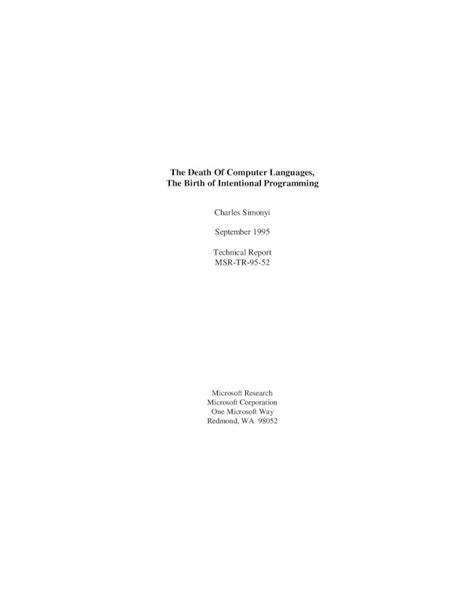 The Death Of Computer Languages,
The Birth of Intentional Programming

Charles Simonyi

September 1995

Technical Report
MSR-TR-95-52

Microsoft Research
Microsoft Corporation
One Microsoft Way
Redmond, WA 98052